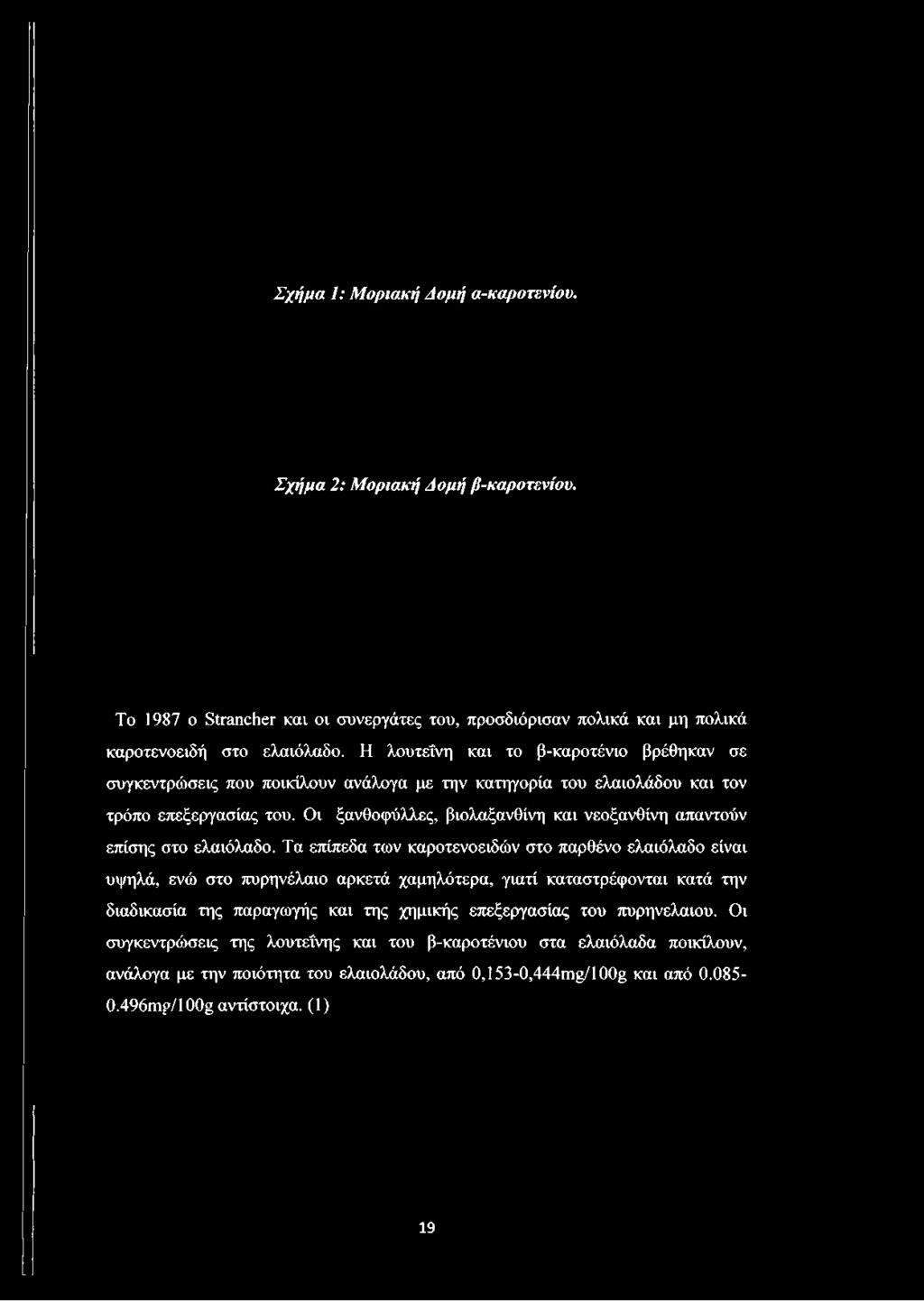 Σχήμα 1: Μοριακή Δομή α-καροτενίου.

Σχήμα 2: Μοριακή Δομή β-καροτενίου.

Το 1987 ο Strancher και οι συνεργάτες του, προσδιόρισαν πολικά και μη πολικά καροτενοειδή στο ελαιόλαδο. Η λουτεΐνη και το β-καροτένιο βρέθηκαν σε συγκεντρώσεις που ποικίλουν ανάλογα με την κατηγορία του ελαιολάδου και τον τρόπο επεξεργασίας του. Οι ξανθοφύλλες, βιολαξανθίνη και νεοξανθίνη απαντούν επίσης στο ελαιόλαδο. Τα επίπεδα των καροτενοειδών στο παρθένο ελαιόλαδο είναι υψηλά, ενώ στο πυρηνέλαιο αρκετά χαμηλότερα, γιατί καταστρέφονται κατά την διαδικασία της παραγωγής και της χημικής επεξεργασίας του πυρηνελαιου. Οι συγκεντρώσεις της λουτεΐνης και του β-καροτένιου στα ελαιόλαδα ποικίλουν, ανάλογα με την ποιότητα του ελαιολάδου, από 0,153-0,444mg/100g και από 0.085-0.496mg/100g αντίστοιχα. (1)

19